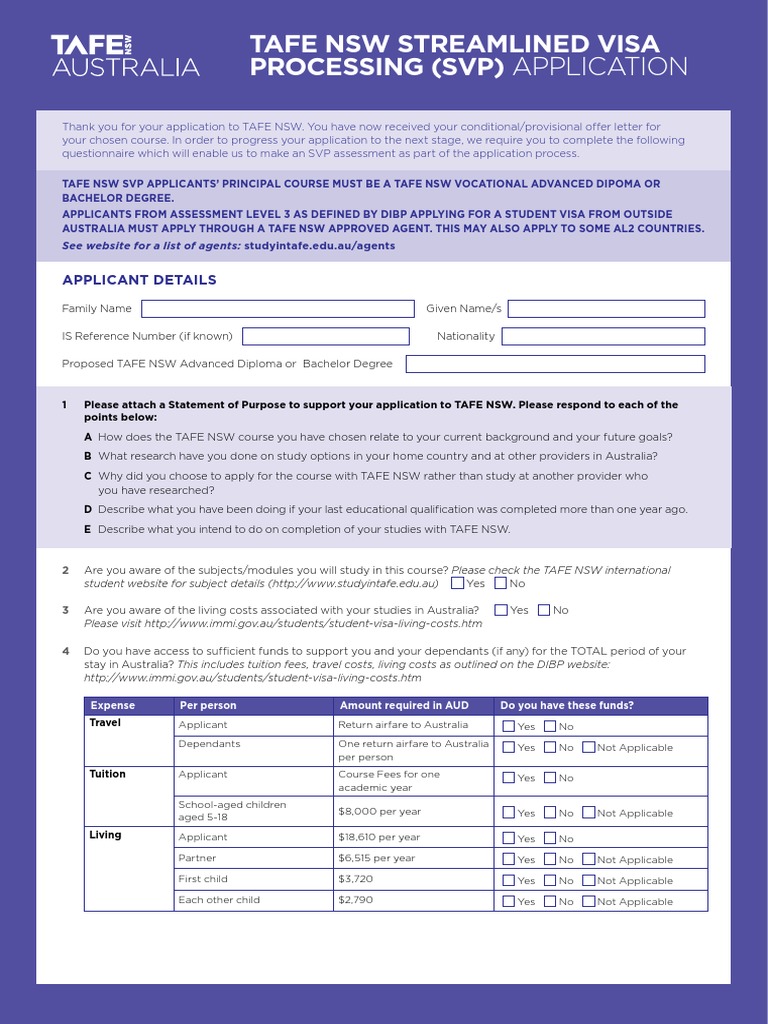 TAFE NSW AUSTRALIA

TAFE NSW STREAMLINED VISA PROCESSING (SVP) APPLICATION

Thank you for your application to TAFE NSW. You have now received your conditional/provisional offer letter for your chosen course. In order to progress your application to the next stage, we require you to complete the following questionnaire which will enable us to make an SVP assessment as part of the application process.

TAFE NSW SVP APPLICANTS' PRINCIPAL COURSE MUST BE A TAFE NSW VOCATIONAL ADVANCED DIPOMA OR BACHELOR DEGREE.
APPLICANTS FROM ASSESSMENT LEVEL 3 AS DEFINED BY DIBP APPLYING FOR A STUDENT VISA FROM OUTSIDE AUSTRALIA MUST APPLY THROUGH A TAFE NSW APPROVED AGENT. THIS MAY ALSO APPLY TO SOME AL2 COUNTRIES.
See website for a list of agents: studyintafe.edu.au/agents

APPLICANT DETAILS

Family Name
Given Name/s
IS Reference Number (if known)
Nationality
Proposed TAFE NSW Advanced Diploma or Bachelor Degree

1 Please attach a Statement of Purpose to support your application to TAFE NSW. Please respond to each of the points below:
A How does the TAFE NSW course you have chosen relate to your current background and your future goals?
B What research have you done on study options in your home country and at other providers in Australia?
C Why did you choose to apply for the course with TAFE NSW rather than study at another provider who you have researched?
D Describe what you have been doing if your last educational qualification was completed more than one year ago.
E Describe what you intend to do on completion of your studies with TAFE NSW.

2 Are you aware of the subjects/modules you will study in this course? Please check the TAFE NSW international student website for subject details (http://www.studyintafe.edu.au) Yes No

3 Are you aware of the living costs associated with your studies in Australia? Yes No
Please visit http://www.immi.gov.au/students/student-visa-living-costs.htm

4 Do you have access to sufficient funds to support you and your dependants (if any) for the TOTAL period of your stay in Australia? This includes tuition fees, travel costs, living costs as outlined on the DIBP website: http://www.immi.gov.au/students/student-visa-living-costs.htm

| Expense | Per person | Amount required in AUD | Do you have these funds? |
|---|---|---|---|
| Travel | Applicant | Return airfare to Australia | Yes No |
| | Dependants | One return airfare to Australia per person | Yes No Not Applicable |
| Tuition | Applicant | Course Fees for one academic year | Yes No |
| | School-aged children aged 5-18 | $8,000 per year | Yes No Not Applicable |
| Living | Applicant | $18,610 per year | Yes No |
| | Partner | $6,515 per year | Yes No Not Applicable |
| | First child | $3,720 | Yes No Not Applicable |
| | Each other child | $2,790 | Yes No Not Applicable |